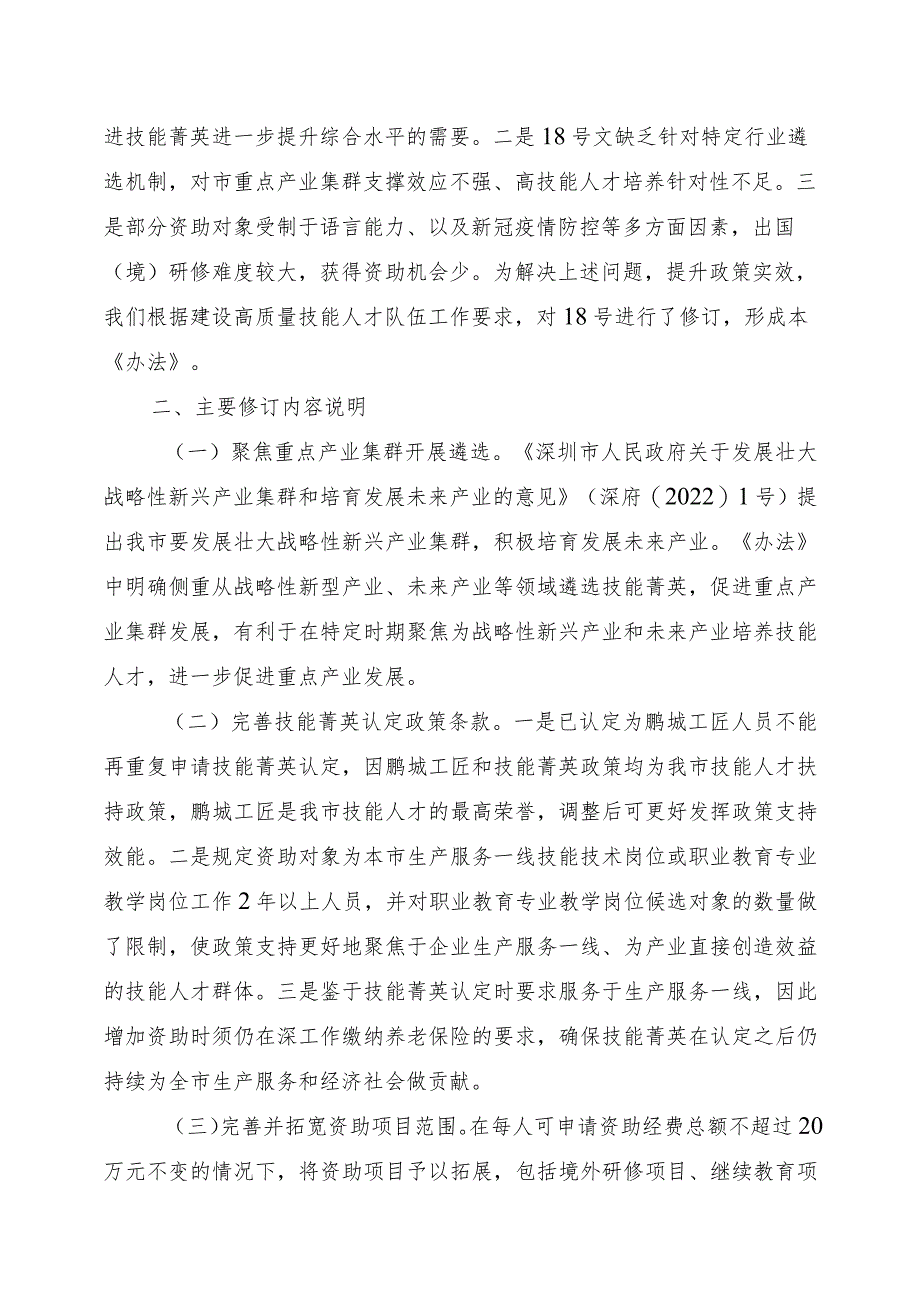 进技能菁英进一步提升综合水平的需要。二是18号文缺乏针对特定行业遴选机制，对市重点产业集群支撑效应不强、高技能人才培养针对性不足。三是部分资助对象受制于语言能力、以及新冠疫情防控等多方面因素，出国（境）研修难度较大，获得资助机会少。为解决上述问题，提升政策实效，我们根据建设高质量技能人才队伍工作要求，对18号进行了修订，形成本《办法》。

二、主要修订内容说明

（一）聚焦重点产业集群开展遴选。《深圳市人民政府关于发展壮大战略性新兴产业集群和培育发展未来产业的意见》（深府〔2022〕1号）提出我市要发展壮大战略性新兴产业集群，积极培育发展未来产业。《办法》中明确侧重从战略性新型产业、未来产业等领域遴选技能菁英，促进重点产业集群发展，有利于在特定时期聚焦为战略性新兴产业和未来产业培养技能人才，进一步促进重点产业发展。

（二）完善技能菁英认定政策条款。一是已认定为鹏城工匠人员不能再重复申请技能菁英认定，因鹏城工匠和技能菁英政策均为我市技能人才扶持政策，鹏城工匠是我市技能人才的最高荣誉，调整后可更好发挥政策支持效能。二是规定资助对象为本市生产服务一线技能技术岗位或职业教育专业教学岗位工作2年以上人员，并对职业教育专业教学岗位候选对象的数量做了限制，使政策支持更好地聚焦于企业生产服务一线、为产业直接创造效益的技能人才群体。三是鉴于技能菁英认定时要求服务于生产服务一线，因此增加资助时须仍在深工作缴纳养老保险的要求，确保技能菁英在认定之后仍持续为全市生产服务和经济社会做贡献。

（三）完善并拓宽资助项目范围。在每人可申请资助经费总额不超过20万元不变的情况下，将资助项目予以拓展，包括境外研修项目、继续教育项